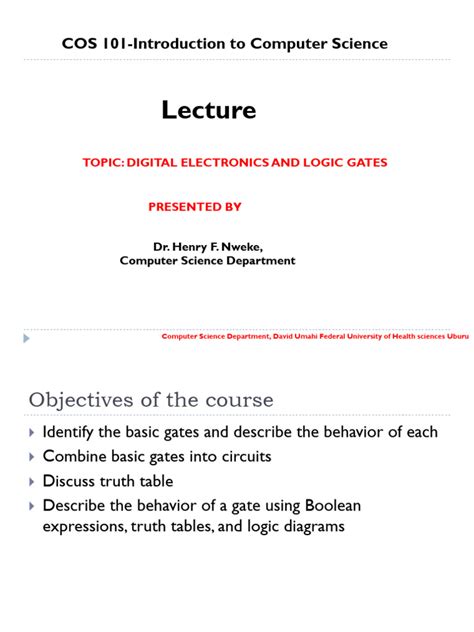 COS 101-Introduction to Computer Science

Lecture

TOPIC: DIGITAL ELECTRONICS AND LOGIC GATES

PRESENTED BY

Dr. Henry F. Nweke,
Computer Science Department

Computer Science Department, David Umahi Federal University of Health sciences Uburu

Objectives of the course

Identify the basic gates and describe the behavior of each

Combine basic gates into circuits

Discuss truth table

Describe the behavior of a gate using Boolean expressions, truth tables, and logic diagrams